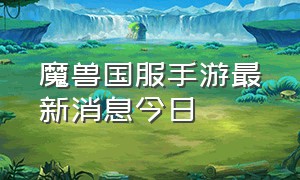 魔兽国服手游最新消息今日